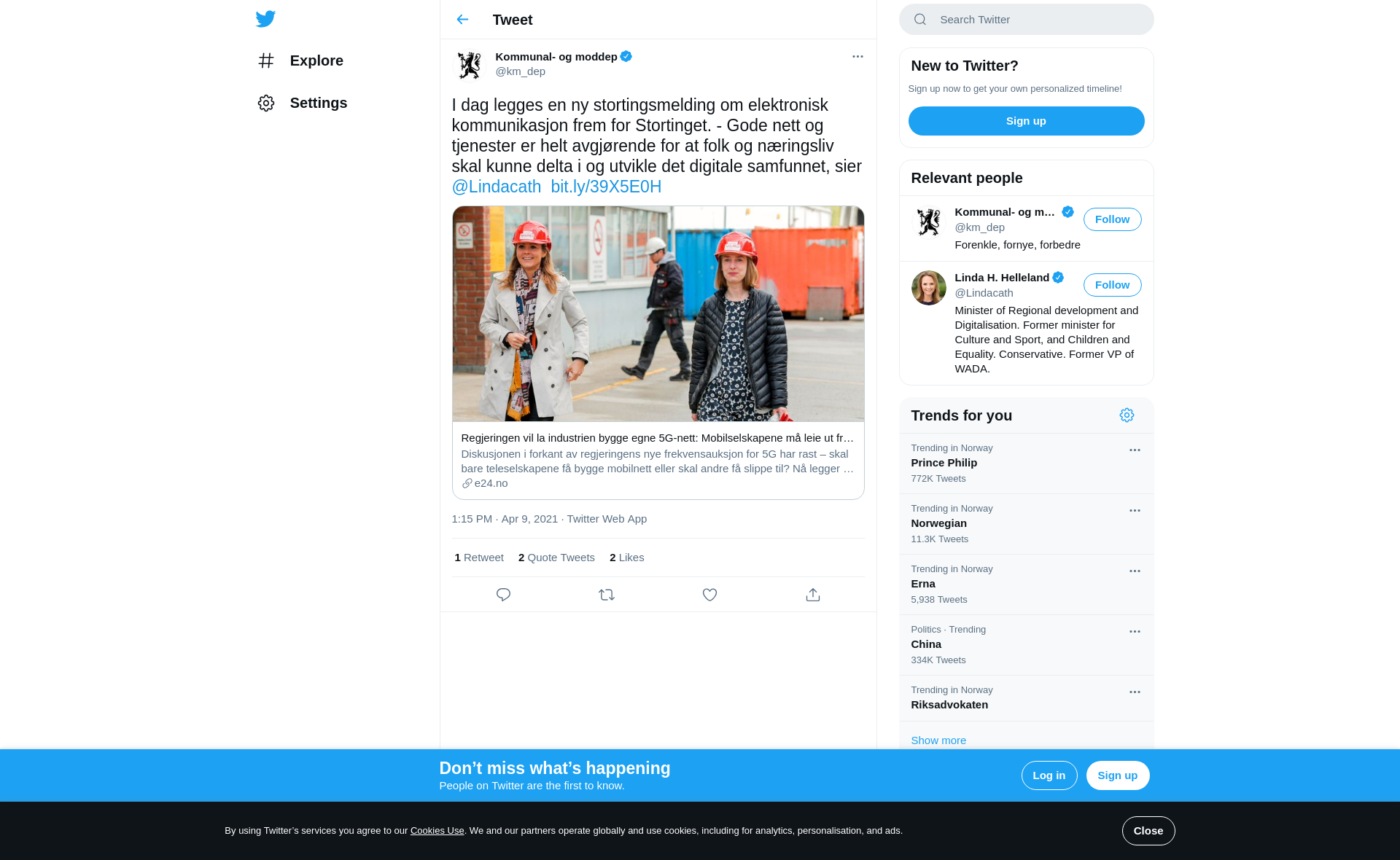 Explore

Settings

Tweet

Kommunal- og moddep
@km_dep

I dag legges en ny stortingsmelding om elektronisk kommunikasjon frem for Stortinget. - Gode nett og tjenester er helt avgjørende for at folk og næringsliv skal kunne delta i og utvikle det digitale samfunnet, sier @Lindacath bit.ly/39X5E0H

Regjeringen vil la industrien bygge egne 5G-nett: Mobilselskapene må leie ut fr…
Diskusjonen i forkant av regjeringens nye frekvensauksjon for 5G har rast – skal bare teleselskapene få bygge mobilnett eller skal andre få slippe til? Nå legger …
e24.no

1:15 PM · Apr 9, 2021 · Twitter Web App

1 Retweet 2 Quote Tweets 2 Likes

Search Twitter

New to Twitter?
Sign up now to get your own personalized timeline!
Sign up

Relevant people

Kommunal- og m…
@km_dep
Follow
Forenkle, fornye, forbedre

Linda H. Helleland
@Lindacath
Follow
Minister of Regional development and Digitalisation. Former minister for Culture and Sport, and Children and Equality. Conservative. Former VP of WADA.

Trends for you

Trending in Norway
Prince Philip
772K Tweets

Trending in Norway
Norwegian
11.3K Tweets

Trending in Norway
Erna
5,938 Tweets

Politics · Trending
China
334K Tweets

Trending in Norway
Riksadvokaten

Show more

Don’t miss what’s happening
People on Twitter are the first to know.
Log in
Sign up

By using Twitter’s services you agree to our Cookies Use. We and our partners operate globally and use cookies, including for analytics, personalisation, and ads.
Close